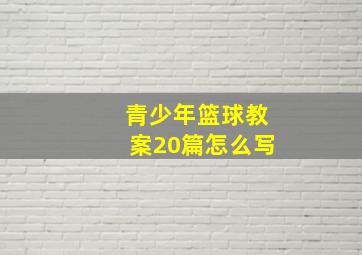 青少年篮球教案20篇怎么写